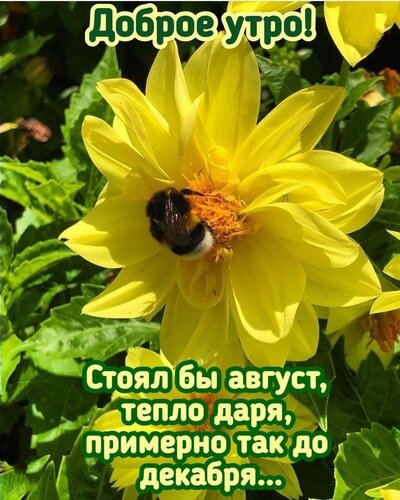 Доброе утро!

Стоял бы август, тепло даря, примерно так до декабря...